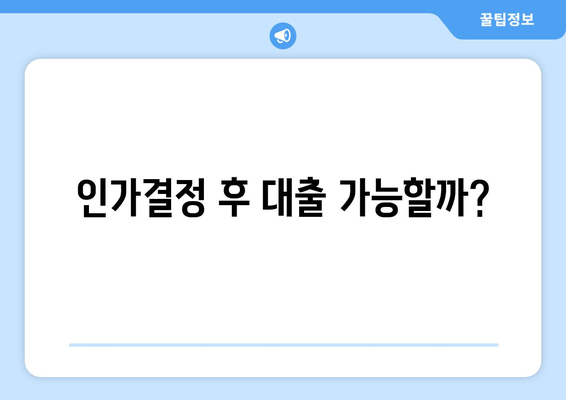 꿀팁정보

인가결정 후 대출 가능할까?